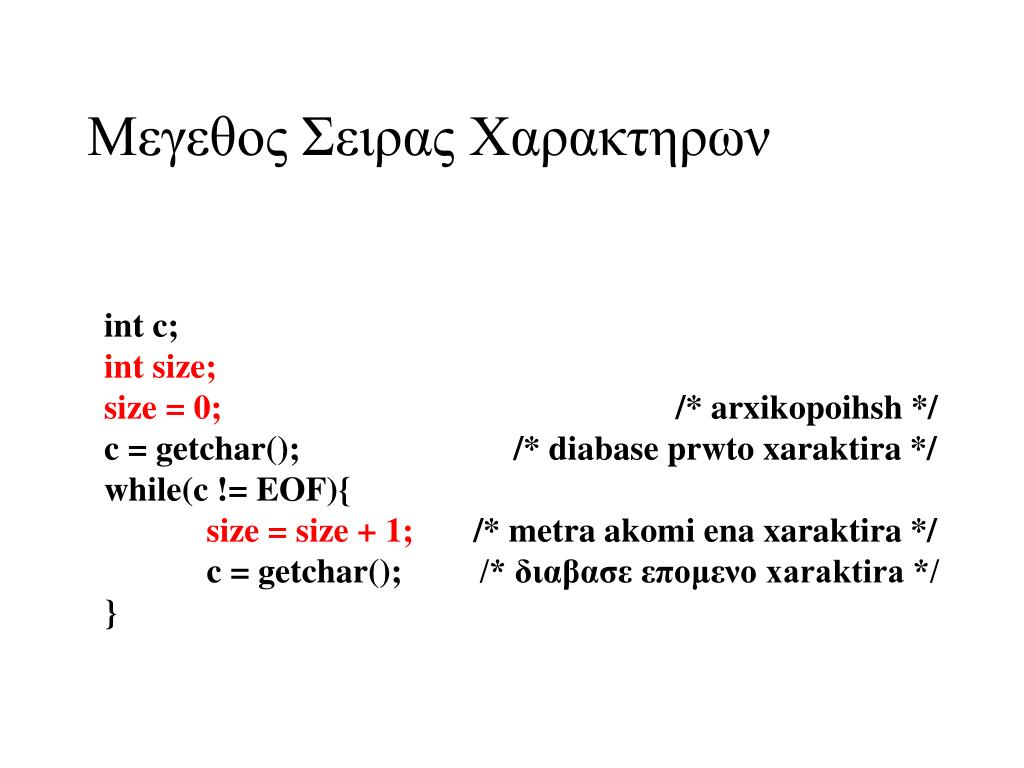 Μεγεθος Σειρας Χαρακτηρων

int c;
int size;
size = 0; /* arxikopoihsh */
c = getchar(); /* diabase prwto xaraktira */
while(c != EOF){
size = size + 1; /* metra akomi ena xaraktira */
c = getchar(); /* διαβασε επομενο xaraktira */
}